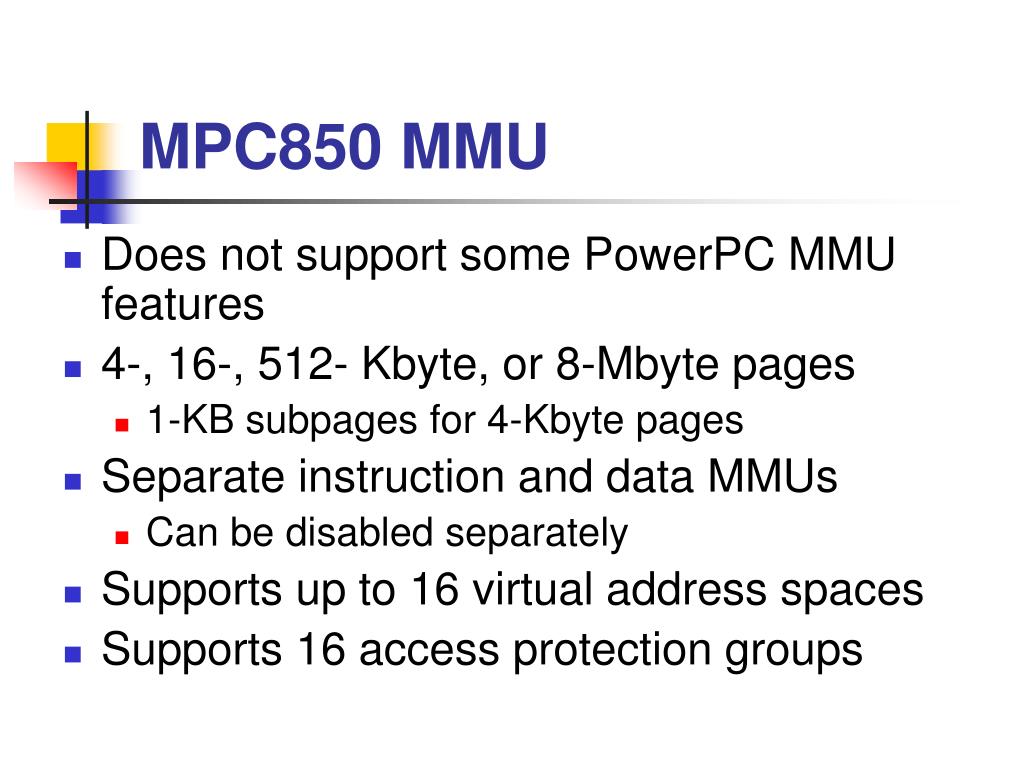 MPC850 MMU

• Does not support some PowerPC MMU features
• 4-, 16-, 512- Kbyte, or 8-Mbyte pages
• 1-KB subpages for 4-Kbyte pages
• Separate instruction and data MMUs
• Can be disabled separately
• Supports up to 16 virtual address spaces
• Supports 16 access protection groups